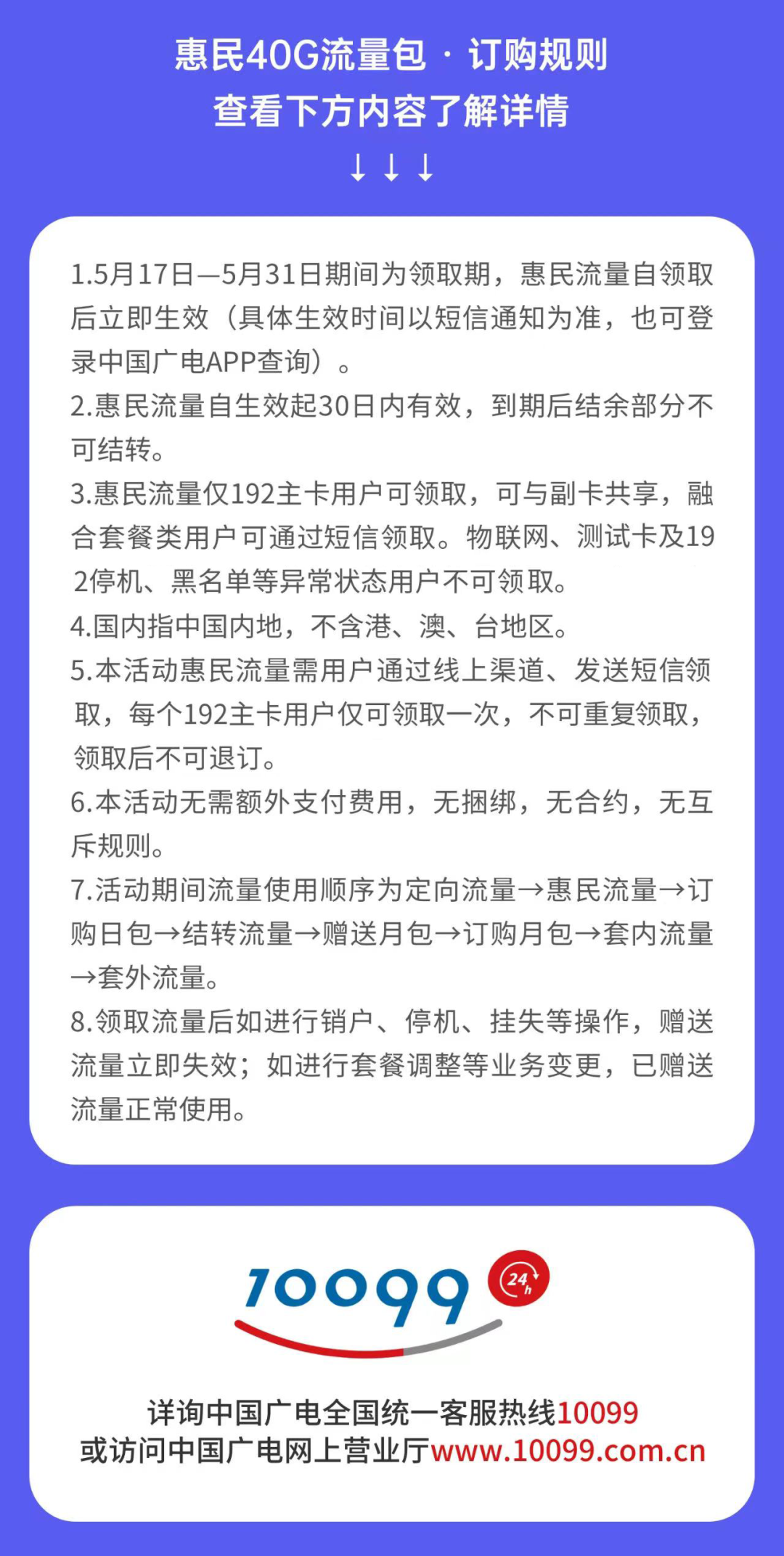 惠民40G流量包 · 订购规则
查看下方内容了解详情
↓↓↓

1.5月17日—5月31日期间为领取期，惠民流量自领取后立即生效（具体生效时间以短信通知为准，也可登录中国广电APP查询）。
2.惠民流量自生效起30日内有效，到期后结余部分不可结转。
3.惠民流量仅192主卡用户可领取，可与副卡共享，融合套餐类用户可通过短信领取。物联网、测试卡及192停机、黑名单等异常状态用户不可领取。
4.国内指中国内地，不含港、澳、台地区。
5.本活动惠民流量需用户通过线上渠道、发送短信领取，每个192主卡用户仅可领取一次，不可重复领取，领取后不可退订。
6.本活动无需额外支付费用，无捆绑，无合约，无互斥规则。
7.活动期间流量使用顺序为定向流量→惠民流量→订购日包→结转流量→赠送月包→订购月包→套内流量→套外流量。
8.领取流量后如进行销户、停机、挂失等操作，赠送流量立即失效；如进行套餐调整等业务变更，已赠送流量正常使用。

10099 24h

详询中国广电全国统一客服热线10099
或访问中国广电网上营业厅www.10099.com.cn